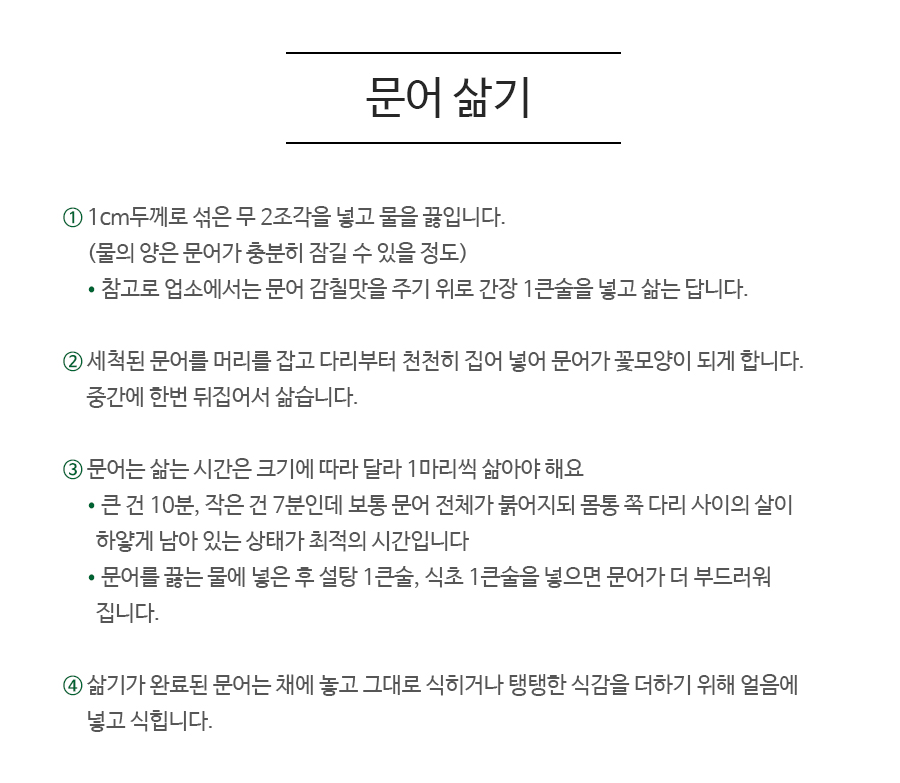 문어 삶기

① 1cm두께로 섞은 무 2조각을 넣고 물을 끓입니다.
(물의 양은 문어가 충분히 잠길 수 있을 정도)
• 참고로 업소에서는 문어 감칠맛을 주기 위로 간장 1큰술을 넣고 삶는 답니다.

② 세척된 문어를 머리를 잡고 다리부터 천천히 집어 넣어 문어가 꽃모양이 되게 합니다.
중간에 한번 뒤집어서 삶습니다.

③ 문어는 삶는 시간은 크기에 따라 달라 1마리씩 삶아야 해요
• 큰 건 10분, 작은 건 7분인데 보통 문어 전체가 붉어지되 몸통 쪽 다리 사이의 살이 하얗게 남아 있는 상태가 최적의 시간입니다
• 문어를 끓는 물에 넣은 후 설탕 1큰술, 식초 1큰술을 넣으면 문어가 더 부드러워 집니다.

④ 삶기가 완료된 문어는 채에 놓고 그대로 식히거나 탱탱한 식감을 더하기 위해 얼음에 넣고 식힙니다.